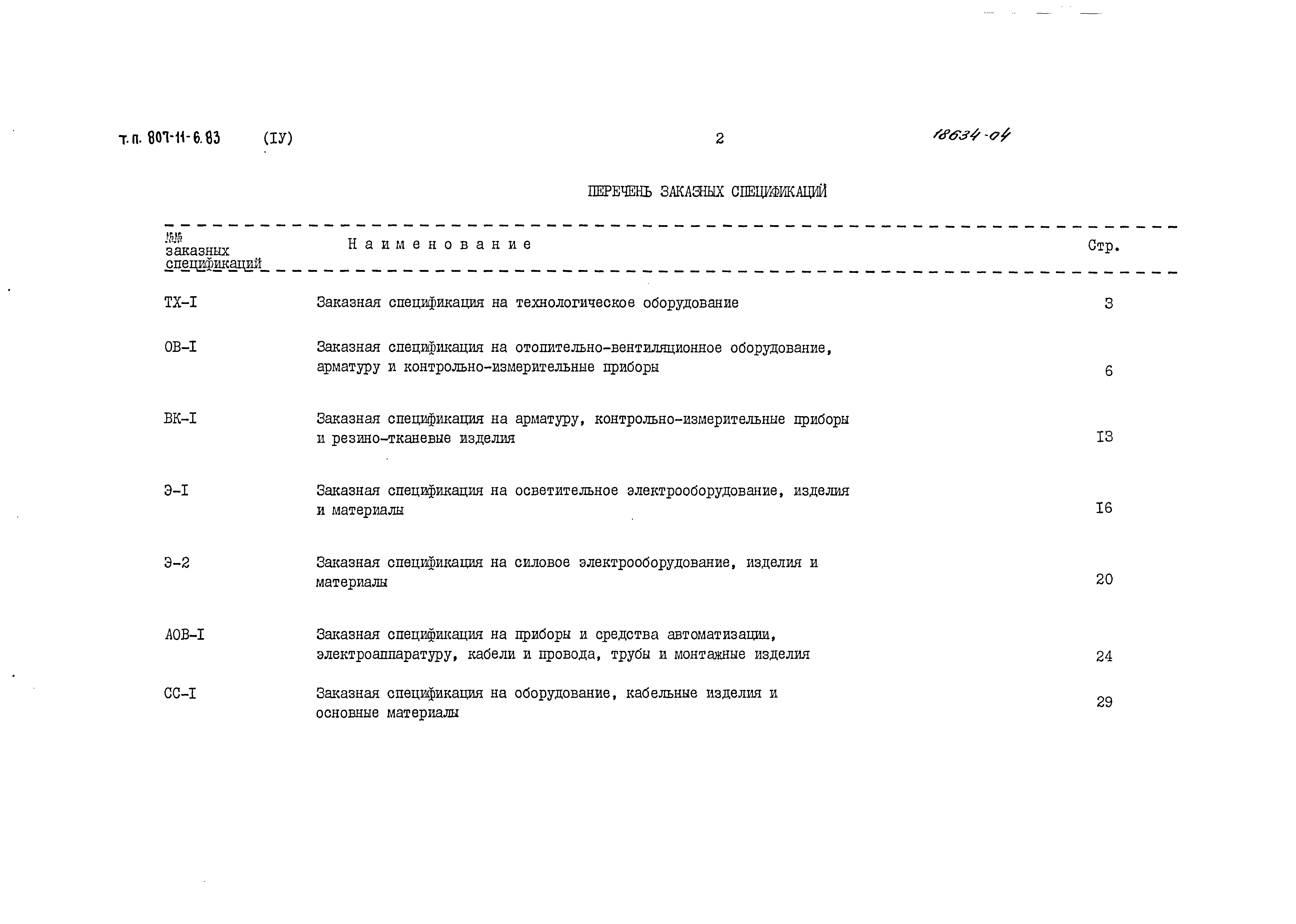 т. п. 807-11-6.83 (IУ) 2 18634-04

ПЕРЕЧЕНЬ ЗАКАЗНЫХ СПЕЦИФИКАЦИЙ

| №№ заказных спецификаций | Наименование | Стр. |
|---|---|---|
| ТХ-I | Заказная спецификация на технологическое оборудование | 3 |
| ОВ-I | Заказная спецификация на отопительно-вентиляционное оборудование, арматуру и контрольно-измерительные приборы | 6 |
| ВК-I | Заказная спецификация на арматуру, контрольно-измерительные приборы и резино-тканевые изделия | I3 |
| Э-I | Заказная спецификация на осветительное электрооборудование, изделия и материалы | I6 |
| Э-2 | Заказная спецификация на силовое электрооборудование, изделия и материалы | 20 |
| АОВ-I | Заказная спецификация на приборы и средства автоматизации, электроаппаратуру, кабели и провода, трубы и монтажные изделия | 24 |
| СС-I | Заказная спецификация на оборудование, кабельные изделия и основные материалы | 29 |